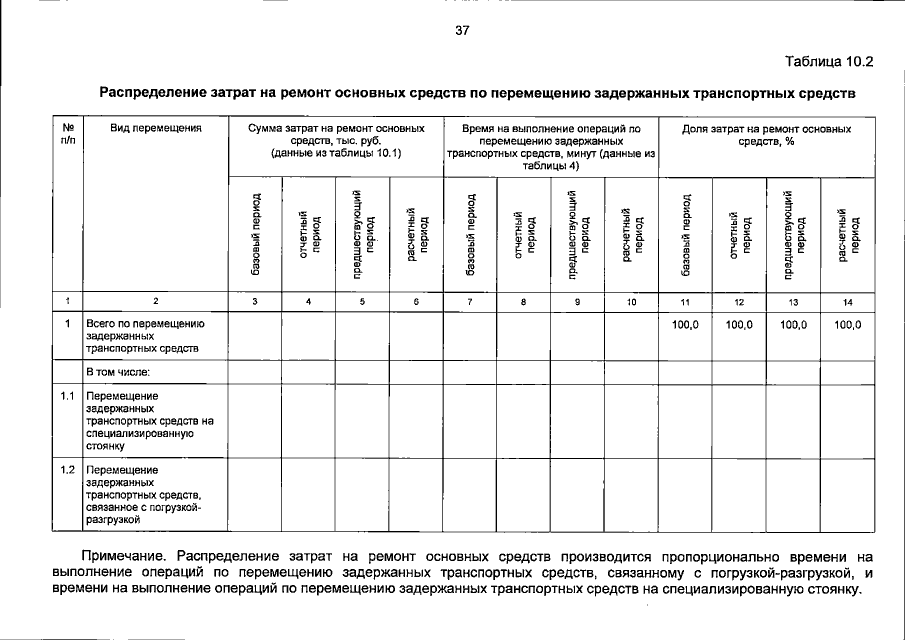 37

Таблица 10.2

Распределение затрат на ремонт основных средств по перемещению задержанных транспортных средств

| № п/п | Вид перемещения | Сумма затрат на ремонт основных средств, тыс. руб. (данные из таблицы 10.1) | | | | Время на выполнение операций по перемещению задержанных транспортных средств, минут (данные из таблицы 4) | | | | Доля затрат на ремонт основных средств, % | | | |
|---|---|---|---|---|---|---|---|---|---|---|---|---|---|
| | | базовый период | отчетный период | предшествующий период | расчетный период | базовый период | отчетный период | предшествующий период | расчетный период | базовый период | отчетный период | предшествующий период | расчетный период |
| 1 | 2 | 3 | 4 | 5 | 6 | 7 | 8 | 9 | 10 | 11 | 12 | 13 | 14 |
| 1 | Всего по перемещению задержанных транспортных средств | | | | | | | | | 100,0 | 100,0 | 100,0 | 100,0 |
| | В том числе: | | | | | | | | | | | | |
| 1.1 | Перемещение задержанных транспортных средств на специализированную стоянку | | | | | | | | | | | | |
| 1.2 | Перемещение задержанных транспортных средств, связанное с погрузкой-разгрузкой | | | | | | | | | | | | |

Примечание. Распределение затрат на ремонт основных средств производится пропорционально времени на выполнение операций по перемещению задержанных транспортных средств, связанному с погрузкой-разгрузкой, и времени на выполнение операций по перемещению задержанных транспортных средств на специализированную стоянку.